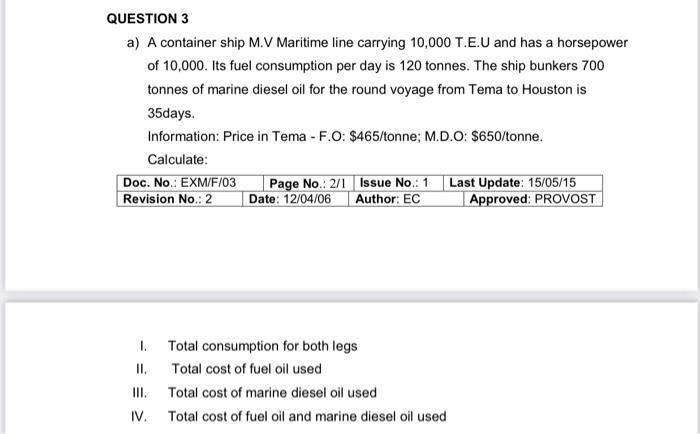 QUESTION 3

a) A container ship M.V Maritime line carrying 10,000 T.E.U and has a horsepower of 10,000. Its fuel consumption per day is 120 tonnes. The ship bunkers 700 tonnes of marine diesel oil for the round voyage from Tema to Houston is 35days.

Information: Price in Tema - F.O: $465/tonne; M.D.O: $650/tonne.

Calculate:

| Doc. No.: EXM/F/03 | Page No.: 2/1 | Issue No.: 1 | Last Update: 15/05/15 |
|---|---|---|---|
| Revision No.: 2 | Date: 12/04/06 | Author: EC | Approved: PROVOST |

I. Total consumption for both legs

II. Total cost of fuel oil used

III. Total cost of marine diesel oil used

IV. Total cost of fuel oil and marine diesel oil used